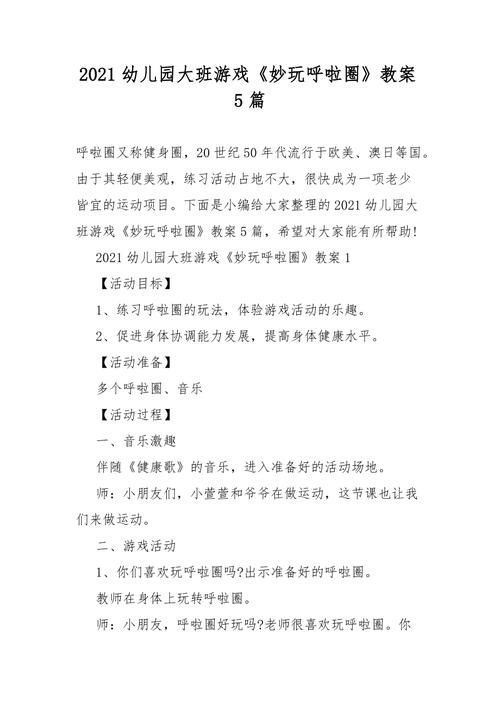 2021 幼儿园大班游戏《妙玩呼啦圈》教案 5 篇

呼啦圈又称健身圈，20 世纪 50 年代流行于欧美、澳日等国。由于其轻便美观，练习活动占地不大，很快成为一项老少皆宜的运动项目。下面是小编给大家整理的 2021 幼儿园大班游戏《妙玩呼啦圈》教案 5 篇，希望对大家能有所帮助！

2021 幼儿园大班游戏《妙玩呼啦圈》教案 1

【活动目标】

1、练习呼啦圈的玩法，体验游戏活动的乐趣。

2、促进身体协调能力发展，提高身体健康水平。

【活动准备】

多个呼啦圈、音乐

【活动过程】

一、音乐激趣

伴随《健康歌》的音乐，进入准备好的活动场地。

师：小朋友们，小萱萱和爷爷在做运动，这节课也让我们来做运动。

二、游戏活动

1、你们喜欢玩呼啦圈吗?出示准备好的呼啦圈。

教师在身体上玩转呼啦圈。

师：小朋友，呼啦圈好玩吗?老师很喜欢玩呼啦圈。你